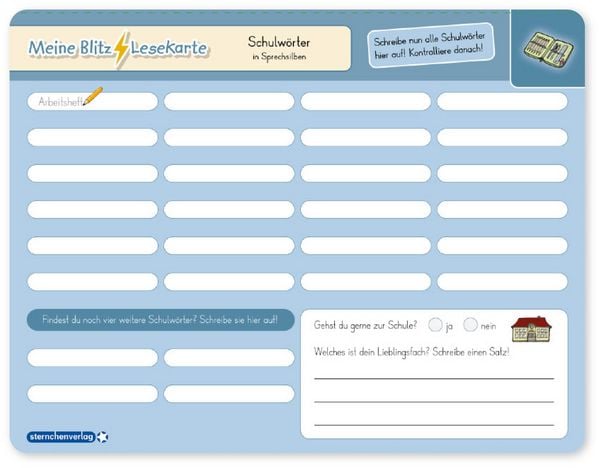 Meine Blitz Lesekarte

Schulwörter
in Sprechsilben

Schreibe nun alle Schulwörter hier auf! Kontrolliere danach!

Arbeitsheft

Findest du noch vier weitere Schulwörter? Schreibe sie hier auf!

Gehst du gerne zur Schule? ja nein

Welches ist dein Lieblingsfach? Schreibe einen Satz!

sternchenverlag